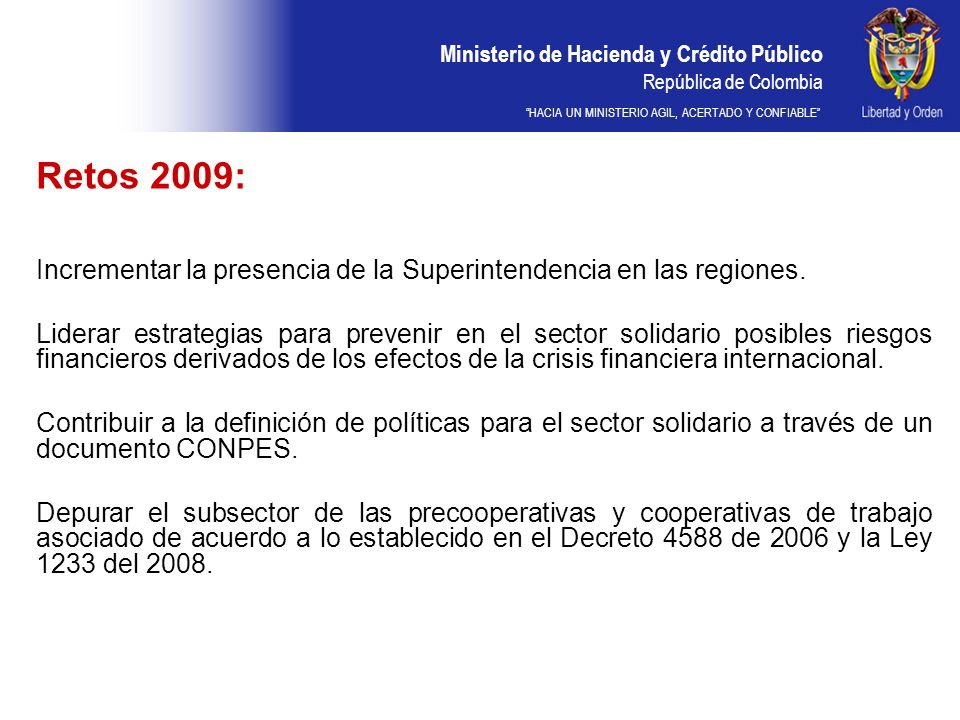 Ministerio de Hacienda y Crédito Público
República de Colombia
"HACIA UN MINISTERIO AGIL, ACERTADO Y CONFIABLE"

Libertad y Orden

Retos 2009:

Incrementar la presencia de la Superintendencia en las regiones.

Liderar estrategias para prevenir en el sector solidario posibles riesgos financieros derivados de los efectos de la crisis financiera internacional.

Contribuir a la definición de políticas para el sector solidario a través de un documento CONPES.

Depurar el subsector de las precooperativas y cooperativas de trabajo asociado de acuerdo a lo establecido en el Decreto 4588 de 2006 y la Ley 1233 del 2008.